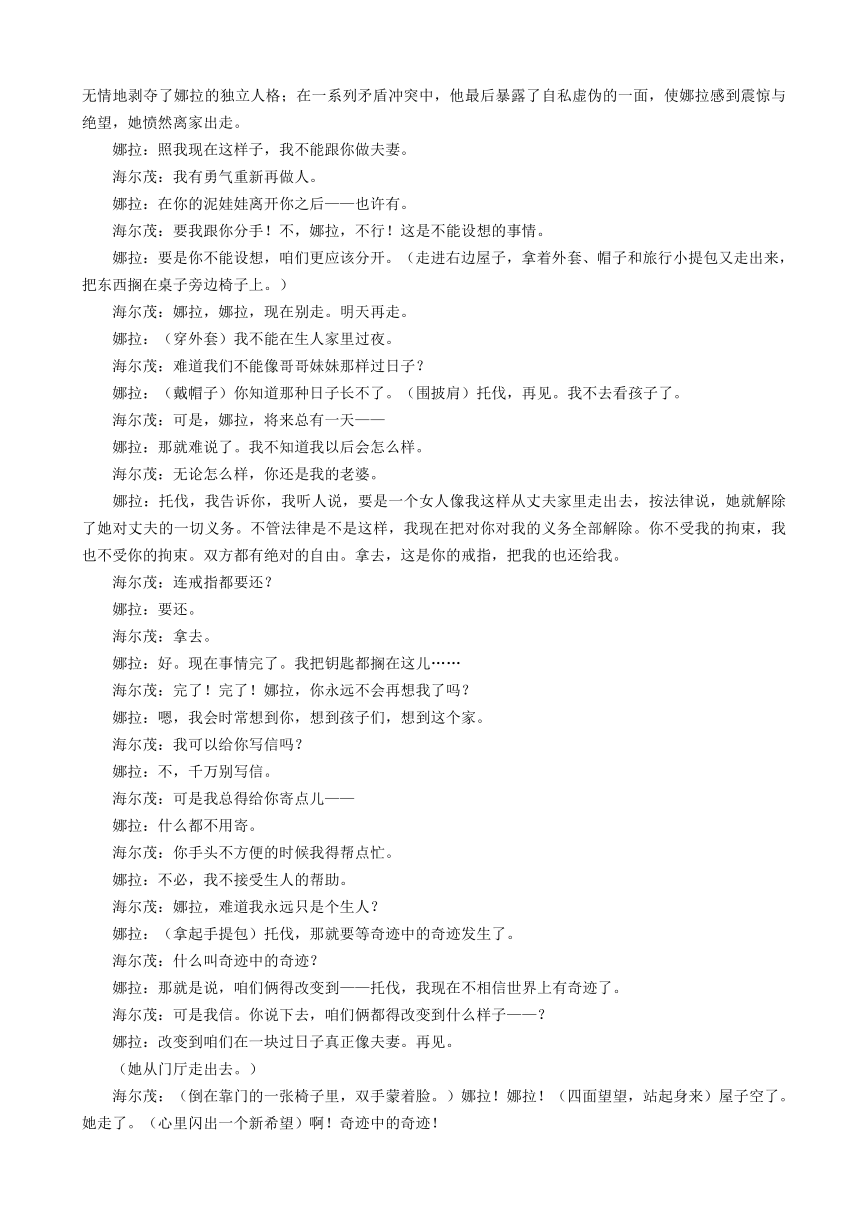 无情地剥夺了娜拉的独立人格；在一系列矛盾冲突中，他最后暴露了自私虚伪的一面，使娜拉感到震惊与绝望，她愤然离家出走。

娜拉：照我现在这样子，我不能跟你做夫妻。

海尔茂：我有勇气重新再做人。

娜拉：在你的泥娃娃离开你之后——也许有。

海尔茂：要我跟你分手！不，娜拉，不行！这是不能设想的事情。

娜拉：要是你不能设想，咱们更应该分开。（走进右边屋子，拿着外套、帽子和旅行小提包又走出来，把东西搁在桌子旁边椅子上。）

海尔茂：娜拉，娜拉，现在别走。明天再走。

娜拉：（穿外套）我不能在生人家里过夜。

海尔茂：难道我们不能像哥哥妹妹那样过日子？

娜拉：（戴帽子）你知道那种日子长不了。（围披肩）托伐，再见。我不去看孩子了。

海尔茂：可是，娜拉，将来总有一天——

娜拉：那就难说了。我不知道我以后会怎么样。

海尔茂：无论怎么样，你还是我的老婆。

娜拉：托伐，我告诉你，我听人说，要是一个女人像我这样从丈夫家里走出去，按法律说，她就解除了她对丈夫的一切义务。不管法律是不是这样，我现在把对你对我的义务全部解除。你不受我的拘束，我也不受你的拘束。双方都有绝对的自由。拿去，这是你的戒指，把我的也还给我。

海尔茂：连戒指都要还？

娜拉：要还。

海尔茂：拿去。

娜拉：好。现在事情完了。我把钥匙都搁在这儿……

海尔茂：完了！完了！娜拉，你永远不会再想我了吗？

娜拉：嗯，我会时常想到你，想到孩子们，想到这个家。

海尔茂：我可以给你写信吗？

娜拉：不，千万别写信。

海尔茂：可是我总得给你寄点儿——

娜拉：什么都不用寄。

海尔茂：你手头不方便的时候我得帮点忙。

娜拉：不必，我不接受生人的帮助。

海尔茂：娜拉，难道我永远只是个生人？

娜拉：（拿起手提包）托伐，那就要等奇迹中的奇迹发生了。

海尔茂：什么叫奇迹中的奇迹？

娜拉：那就是说，咱们俩得改变到——托伐，我现在不相信世界上有奇迹了。

海尔茂：可是我信。你说下去，咱们俩都得改变到什么样子——？

娜拉：改变到咱们在一块过日子真正像夫妻。再见。

（她从门厅走出去。）

海尔茂：（倒在靠门的一张椅子里，双手蒙着脸。）娜拉！娜拉！（四面望望，站起身来）屋子空了。她走了。（心里闪出一个新希望）啊！奇迹中的奇迹！